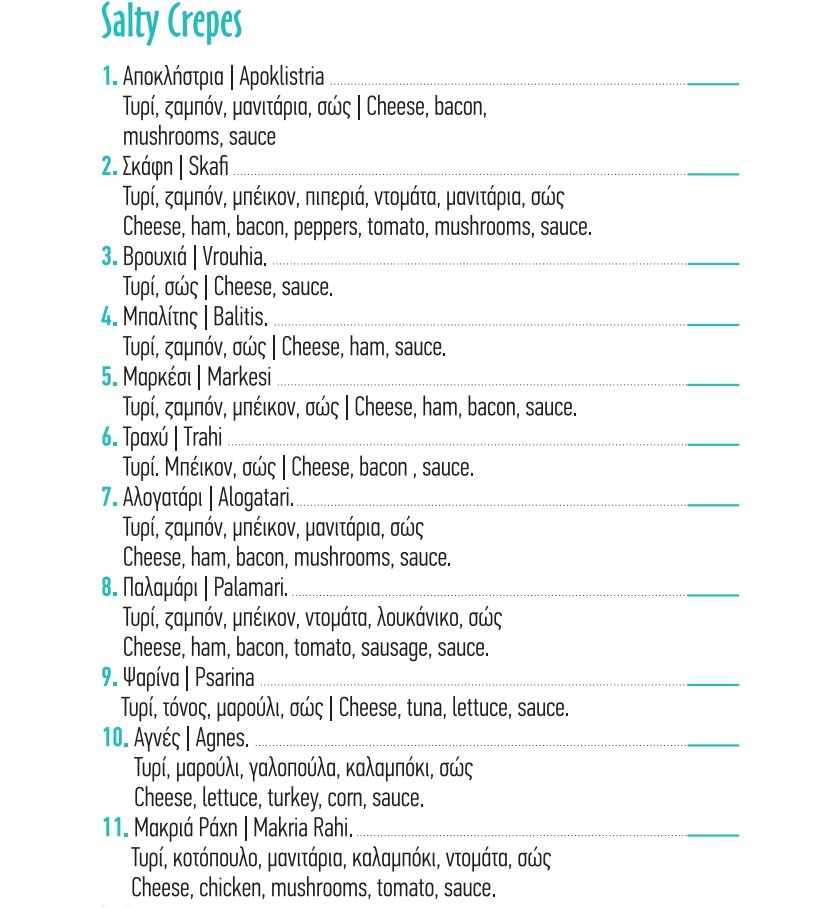 Salty Crepes

1. Αποκλήστρια | Apoklistria
Τυρί, ζαμπόν, μανιτάρια, σώς | Cheese, bacon, mushrooms, sauce

2. Σκάφη | Skafi
Τυρί, ζαμπόν, μπέικον, πιπεριά, ντομάτα, μανιτάρια, σώς
Cheese, ham, bacon, peppers, tomato, mushrooms, sauce.

3. Βρουχιά | Vrouhia.
Τυρί, σώς | Cheese, sauce.

4. Μπαλίτης | Balitis.
Τυρί, ζαμπόν, σώς | Cheese, ham, sauce.

5. Μαρκέσι | Markesi
Τυρί, ζαμπόν, μπέικον, σώς | Cheese, ham, bacon, sauce.

6. Τραχύ | Trahi
Τυρί. Μπέικον, σώς | Cheese, bacon , sauce.

7. Αλογατάρι | Alogatari.
Τυρί, ζαμπόν, μπέικον, μανιτάρια, σώς
Cheese, ham, bacon, mushrooms, sauce.

8. Παλαμάρι | Palamari.
Τυρί, ζαμπόν, μπέικον, ντομάτα, λουκάνικο, σώς
Cheese, ham, bacon, tomato, sausage, sauce.

9. Ψαρίνα | Psarina
Τυρί, τόνος, μαρούλι, σώς | Cheese, tuna, lettuce, sauce.

10. Αγνές | Agnes.
Τυρί, μαρούλι, γαλοπούλα, καλαμπόκι, σώς
Cheese, lettuce, turkey, corn, sauce.

11. Μακριά Ράχη | Makria Rahi.
Τυρί, κοτόπουλο, μανιτάρια, καλαμπόκι, ντομάτα, σώς
Cheese, chicken, mushrooms, tomato, sauce.